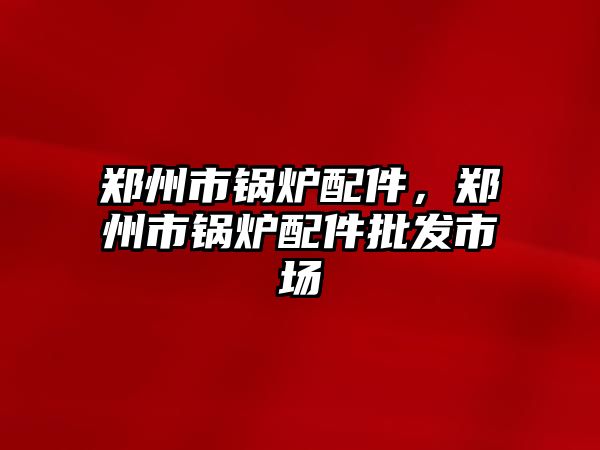 郑州市锅炉配件，郑州市锅炉配件批发市场